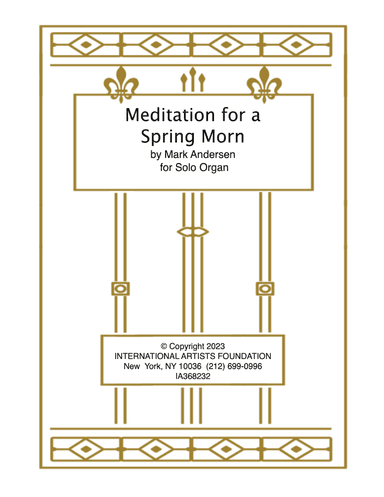 Meditation for a Spring Morn
by Mark Andersen
for Solo Organ

© Copyright 2023
INTERNATIONAL ARTISTS FOUNDATION
New York, NY 10036 (212) 699-0996
IA368232